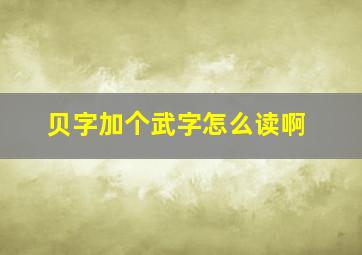 贝字加个武字怎么读啊